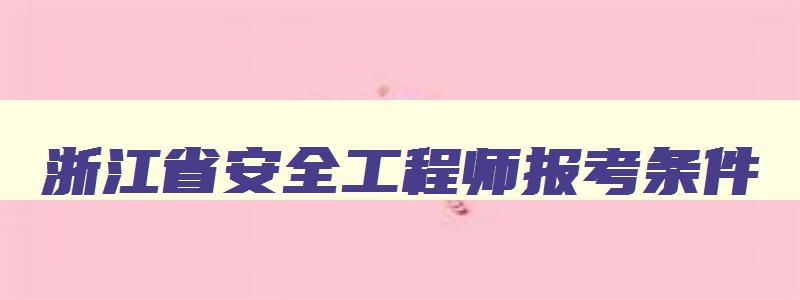 浙江省安全工程师报考条件